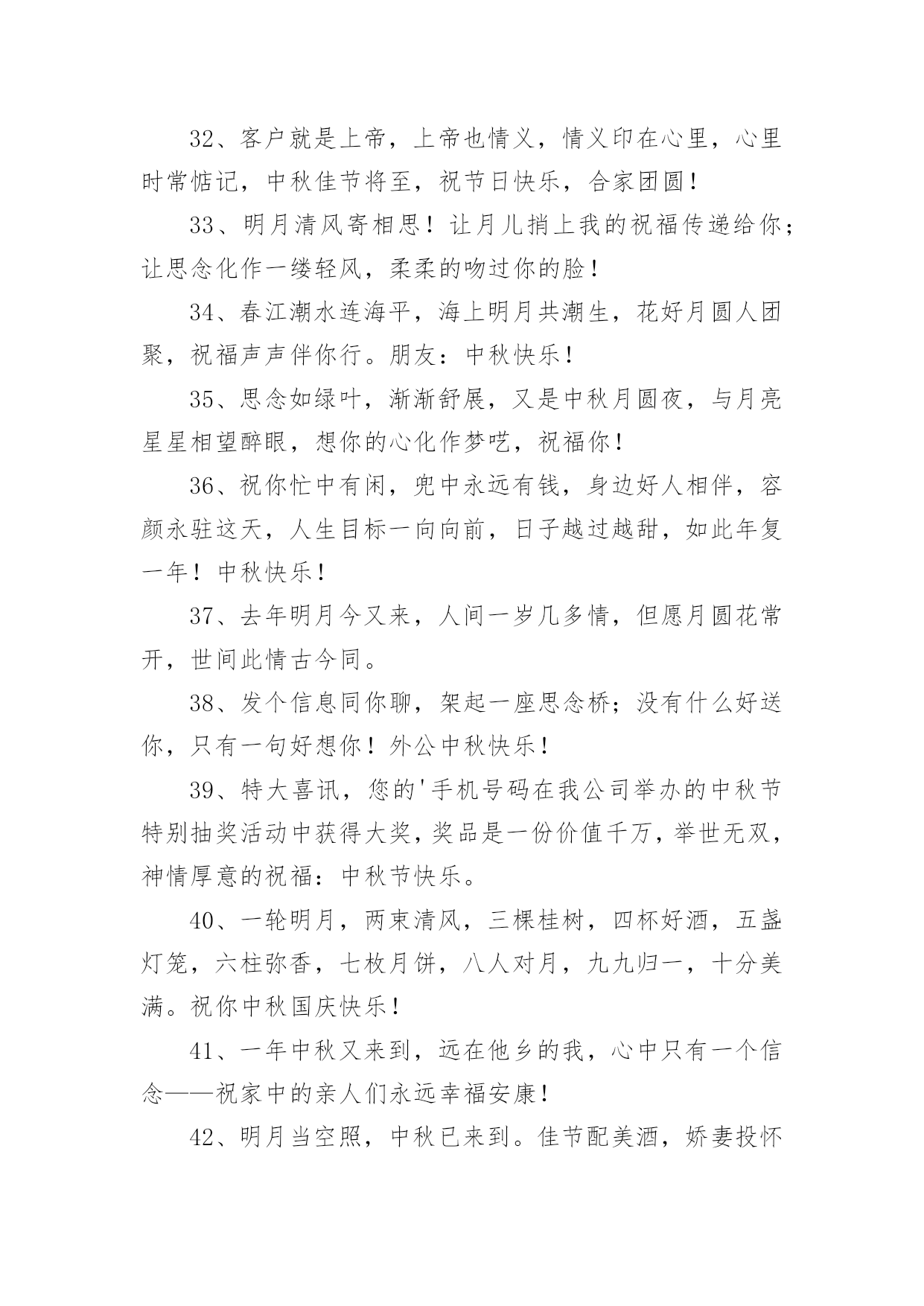 32、客户就是上帝，上帝也情义，情义印在心里，心里时常惦记，中秋佳节将至，祝节日快乐，合家团圆！

33、明月清风寄相思！让月儿捎上我的祝福传递给你；让思念化作一缕轻风，柔柔的吻过你的脸！

34、春江潮水连海平，海上明月共潮生，花好月圆人团聚，祝福声声伴你行。朋友：中秋快乐！

35、思念如绿叶，渐渐舒展，又是中秋月圆夜，与月亮星星相望醉眼，想你的心化作梦呓，祝福你！

36、祝你忙中有闲，兜中永远有钱，身边好人相伴，容颜永驻这天，人生目标一向向前，日子越过越甜，如此年复一年！中秋快乐！

37、去年明月今又来，人间一岁几多情，但愿月圆花常开，世间此情古今同。

38、发个信息同你聊，架起一座思念桥；没有什么好送你，只有一句好想你！外公中秋快乐！

39、特大喜讯，您的'手机号码在我公司举办的中秋节特别抽奖活动中获得大奖，奖品是一份价值千万，举世无双，神情厚意的祝福：中秋节快乐。

40、一轮明月，两束清风，三棵桂树，四杯好酒，五盏灯笼，六柱弥香，七枚月饼，八人对月，九九归一，十分美满。祝你中秋国庆快乐！

41、一年中秋又来到，远在他乡的我，心中只有一个信念——祝家中的亲人们永远幸福安康！

42、明月当空照，中秋已来到。佳节配美酒，娇妻投怀